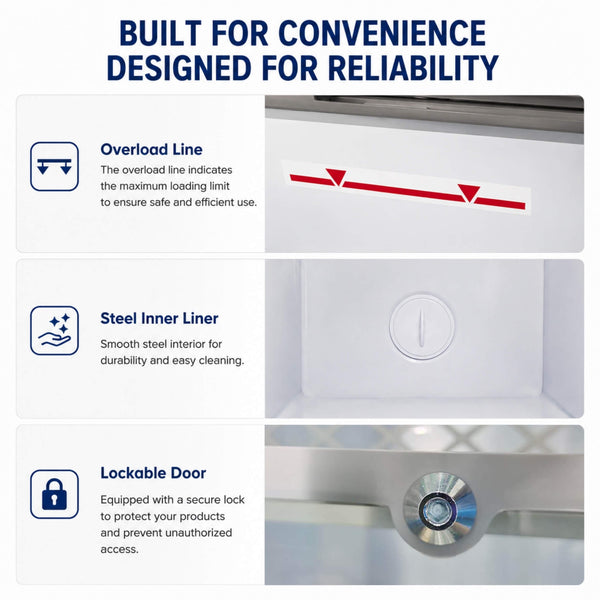 BUILT FOR CONVENIENCE
DESIGNED FOR RELIABILITY

Overload Line

The overload line indicates the maximum loading limit to ensure safe and efficient use.

Steel Inner Liner

Smooth steel interior for durability and easy cleaning.

Lockable Door

Equipped with a secure lock to protect your products and prevent unauthorized access.